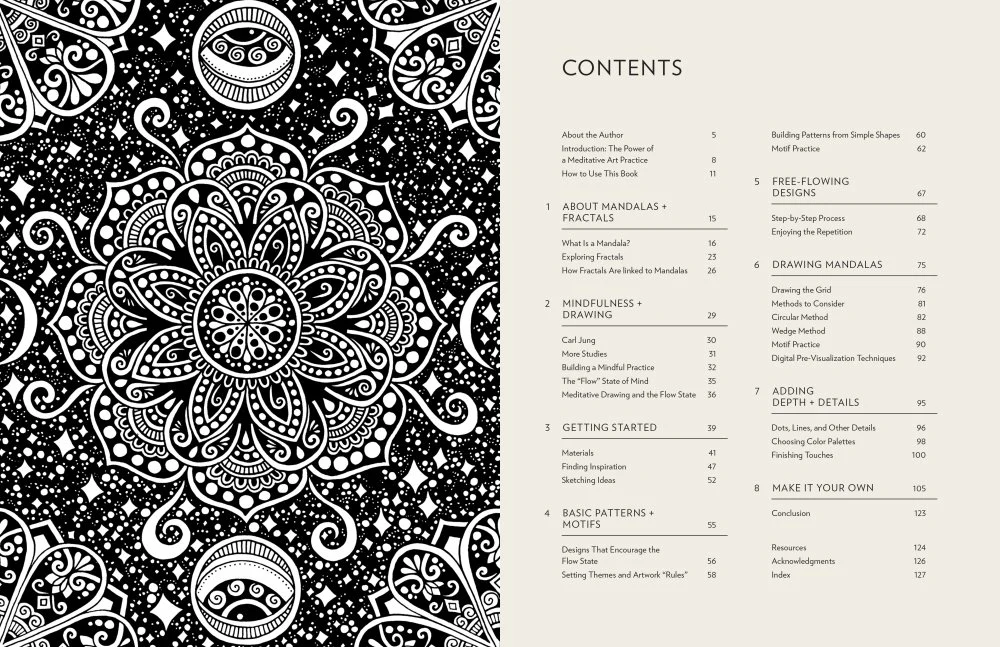 CONTENTS

About the Author 5
Introduction: The Power of a Meditative Art Practice 8
How to Use This Book 11

1 ABOUT MANDALAS + FRACTALS 15
What Is a Mandala? 16
Exploring Fractals 23
How Fractals Are linked to Mandalas 26

2 MINDFULNESS + DRAWING 29
Carl Jung 30
More Studies 31
Building a Mindful Practice 32
The "Flow" State of Mind 35
Meditative Drawing and the Flow State 36

3 GETTING STARTED 39
Materials 41
Finding Inspiration 47
Sketching Ideas 52

4 BASIC PATTERNS + MOTIFS 55
Designs That Encourage the Flow State 56
Setting Themes and Artwork "Rules" 58

Building Patterns from Simple Shapes 60
Motif Practice 62

5 FREE-FLOWING DESIGNS 67
Step-by-Step Process 68
Enjoying the Repetition 72

6 DRAWING MANDALAS 75
Drawing the Grid 76
Methods to Consider 81
Circular Method 82
Wedge Method 88
Motif Practice 90
Digital Pre-Visualization Techniques 92

7 ADDING DEPTH + DETAILS 95
Dots, Lines, and Other Details 96
Choosing Color Palettes 98
Finishing Touches 100

8 MAKE IT YOUR OWN 105
Conclusion 123

Resources 124
Acknowledgments 126
Index 127